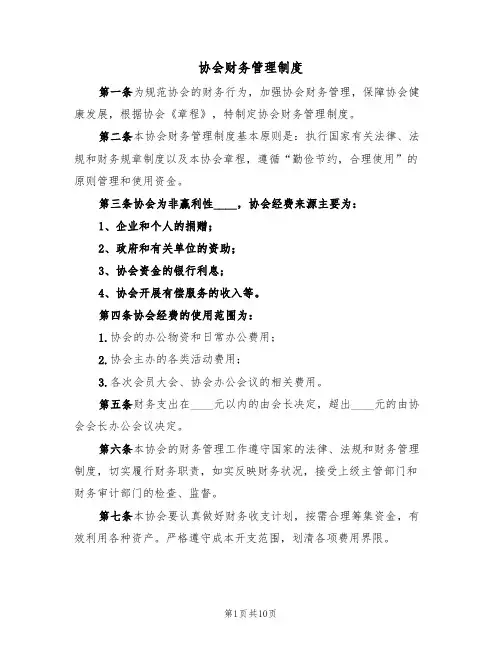 协会财务管理制度

第一条为规范协会的财务行为，加强协会财务管理，保障协会健康发展，根据协会《章程》，特制定协会财务管理制度。

第二条本协会财务管理制度基本原则是：执行国家有关法律、法规和财务规章制度以及本协会章程，遵循“勤俭节约，合理使用”的原则管理和使用资金。

第三条协会为非赢利性____，协会经费来源主要为：

1、企业和个人的捐赠；

2、政府和有关单位的资助；

3、协会资金的银行利息；

4、协会开展有偿服务的收入等。

第四条协会经费的使用范围为：

1.协会的办公物资和日常办公费用；

2.协会主办的各类活动费用；

3.各次会员大会、协会办公会议的相关费用。

第五条财务支出在____元以内的由会长决定，超出____元的由协会会长办公会议决定。

第六条本协会的财务管理工作遵守国家的法律、法规和财务管理制度，切实履行财务职责，如实反映财务状况，接受上级主管部门和财务审计部门的检查、监督。

第七条本协会要认真做好财务收支计划，按需合理筹集资金，有效利用各种资产。严格遵守成本开支范围，划清各项费用界限。

第1页共10页